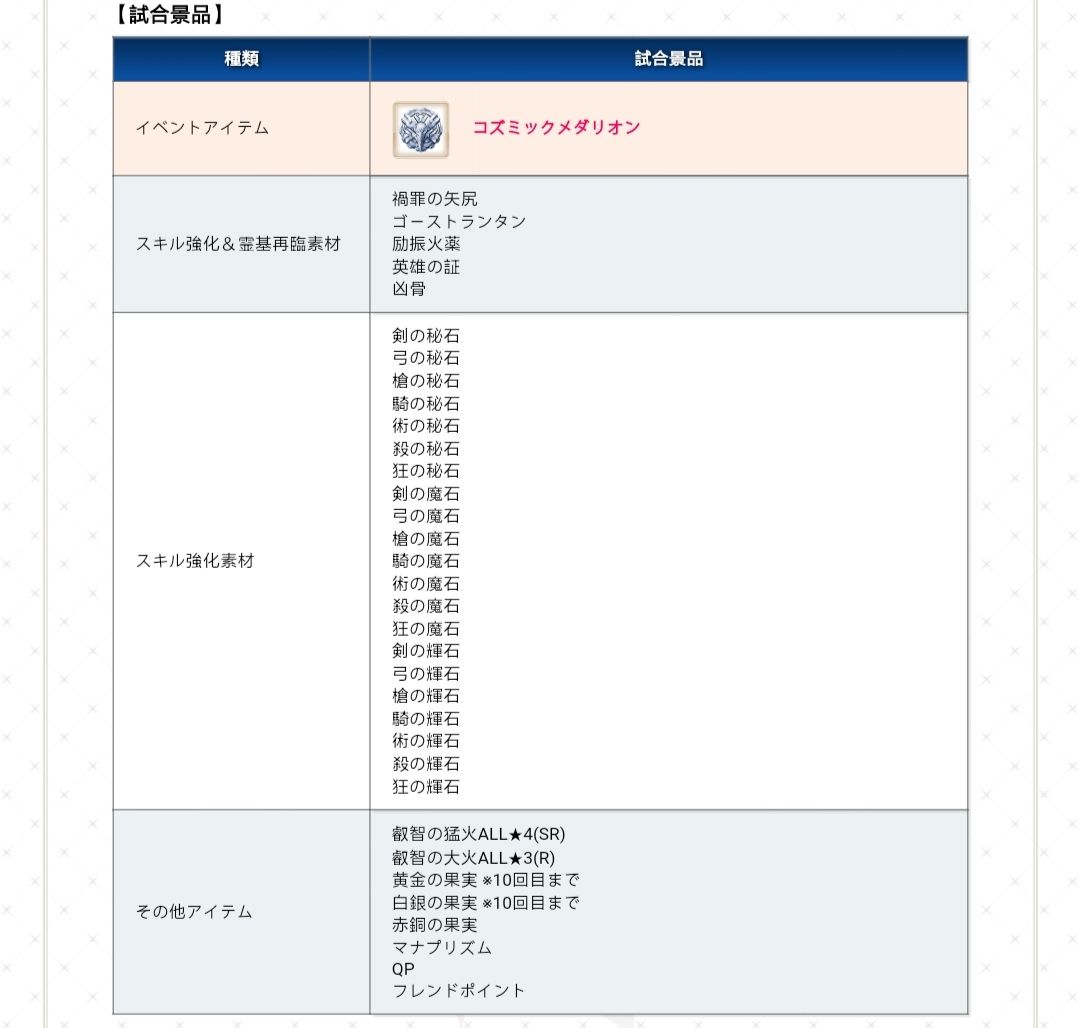 【試合景品】

| 種類 | 試合景品 |
|---|---|
| イベントアイテム | コズミックメダリオン |
| スキル強化＆霊基再臨素材 | 禍罪の矢尻<br>ゴーストランタン<br>励振火薬<br>英雄の証<br>凶骨 |
| スキル強化素材 | 剣の秘石<br>弓の秘石<br>槍の秘石<br>騎の秘石<br>術の秘石<br>殺の秘石<br>狂の秘石<br>剣の魔石<br>弓の魔石<br>槍の魔石<br>騎の魔石<br>術の魔石<br>殺の魔石<br>狂の魔石<br>剣の輝石<br>弓の輝石<br>槍の輝石<br>騎の輝石<br>術の輝石<br>殺の輝石<br>狂の輝石 |
| その他アイテム | 叡智の猛火ALL★4(SR)<br>叡智の大火ALL★3(R)<br>黄金の果実 ※10回目まで<br>白銀の果実 ※10回目まで<br>赤銅の果実<br>マナプリズム<br>QP<br>フレンドポイント |